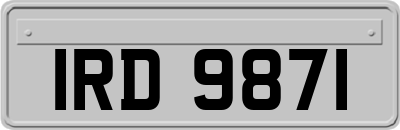 IRD 9871